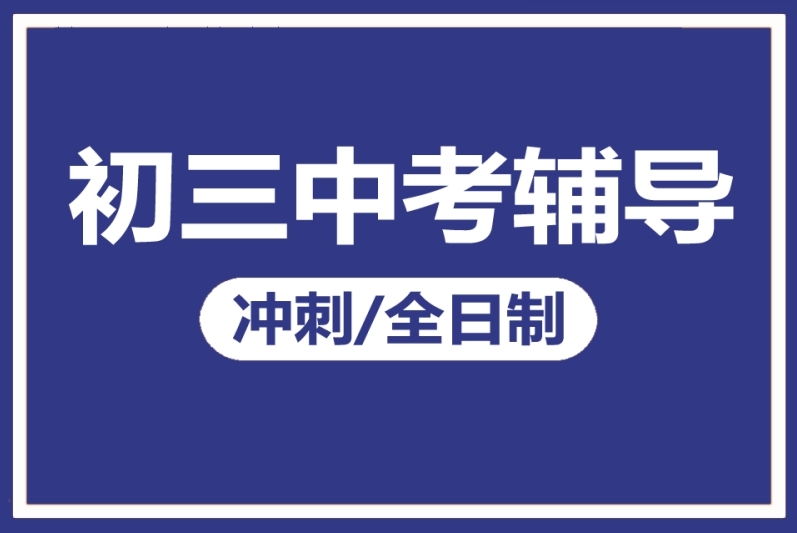 初三中考辅导

冲刺/全日制